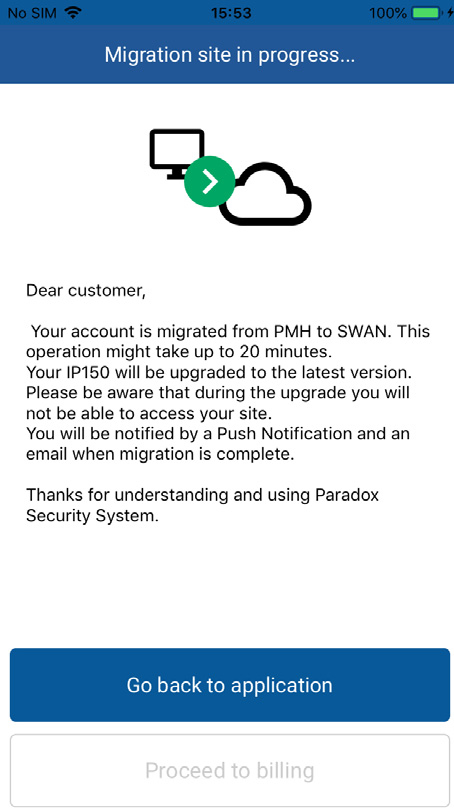 No SIM 15:53 100%

Migration site in progress...

Dear customer,

Your account is migrated from PMH to SWAN. This operation might take up to 20 minutes.
Your IP150 will be upgraded to the latest version.
Please be aware that during the upgrade you will not be able to access your site.
You will be notified by a Push Notification and an email when migration is complete.

Thanks for understanding and using Paradox Security System.

Go back to application

Proceed to billing